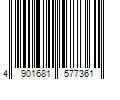 4 901681 577361